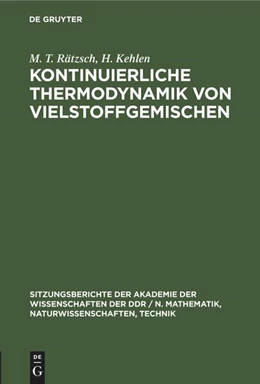 DE GRUYTER

M. T. Rätzsch, H. Kehlen

KONTINUIERLICHE THERMODYNAMIK VON VIELSTOFFGEMISCHEN

SITZUNGSBERICHTE DER AKADEMIE DER WISSENSCHAFTEN DER DDR / N. MATHEMATIK, NATURWISSENSCHAFTEN, TECHNIK

DE
G